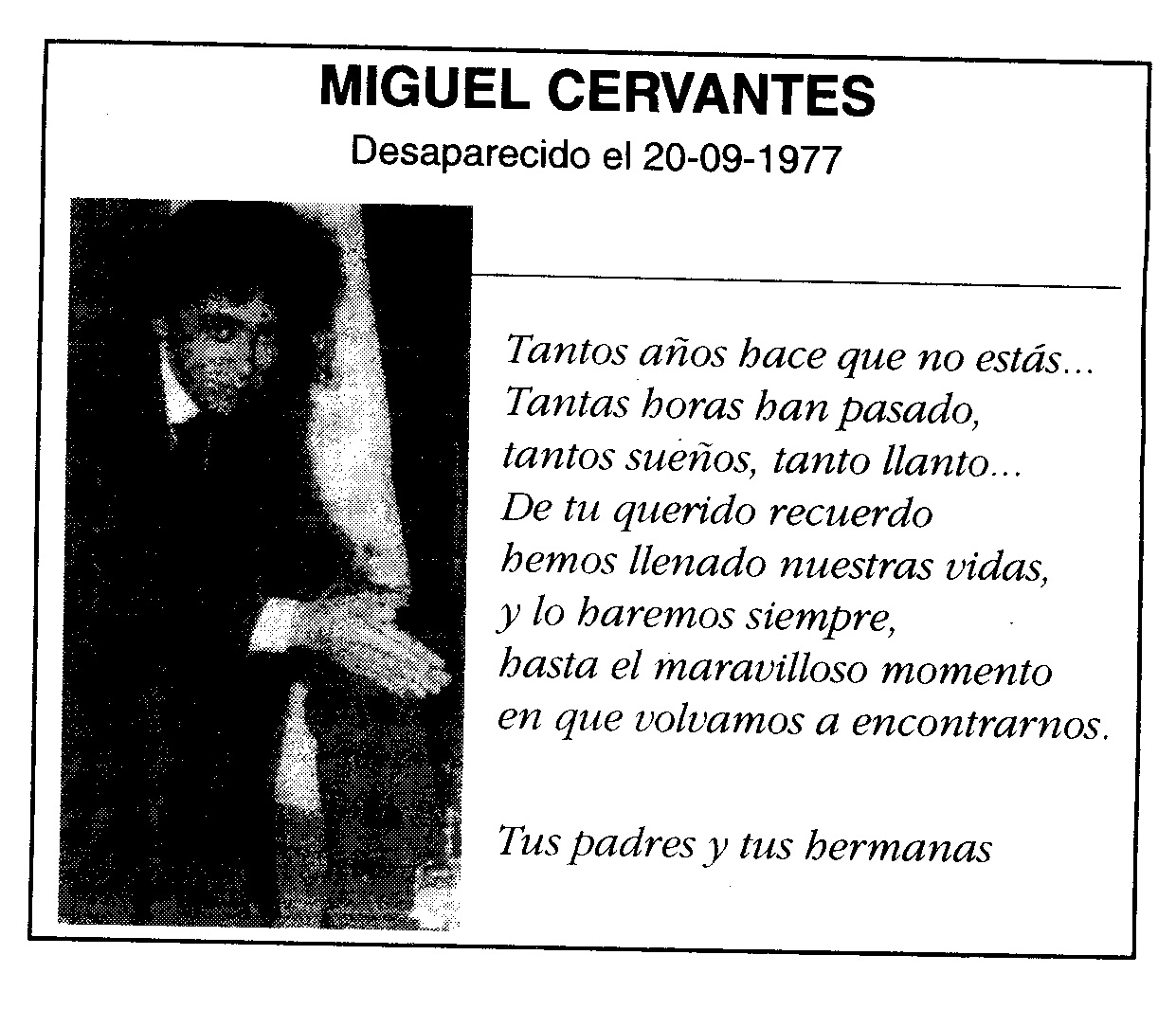 MIGUEL CERVANTES
Desaparecido el 20-09-1977

Tantos años hace que no estás...
Tantas horas han pasado,
tantos sueños, tanto llanto...
De tu querido recuerdo
hemos llenado nuestras vidas,
y lo haremos siempre,
hasta el maravilloso momento
en que volvamos a encontrarnos.

Tus padres y tus hermanas